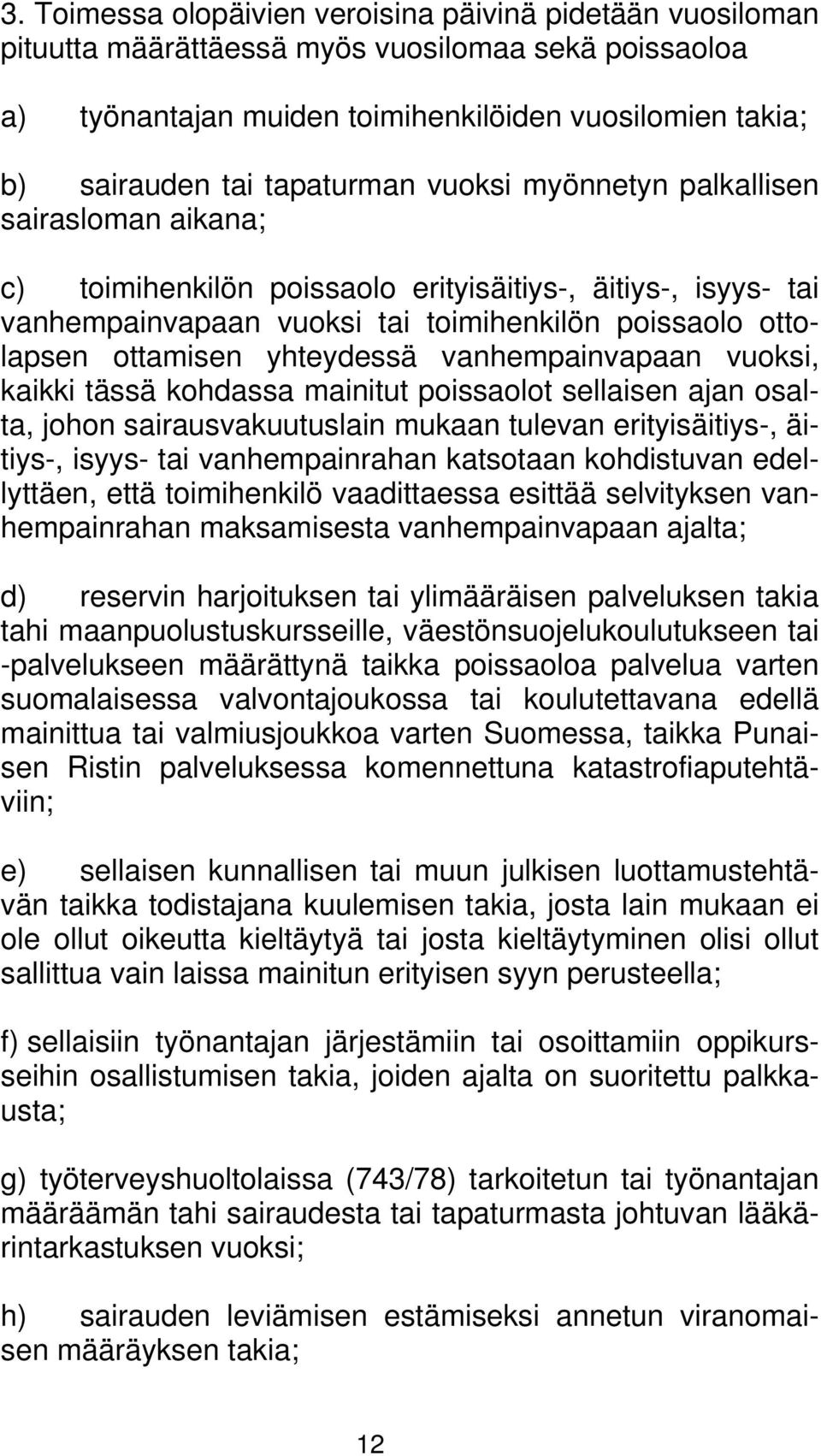 3. Toimessa olopäivien veroisina päivinä pidetään vuosiloman pituutta määrättäessä myös vuosilomaa sekä poissaoloa

a) työnantajan muiden toimihenkilöiden vuosilomien takia;

b) sairauden tai tapaturman vuoksi myönnetyn palkallisen sairasloman aikana;

c) toimihenkilön poissaolo erityisäitiys-, äitiys-, isyys- tai vanhempainvapaan vuoksi tai toimihenkilön poissaolo ottolapsen ottamisen yhteydessä vanhempainvapaan vuoksi, kaikki tässä kohdassa mainitut poissaolot sellaisen ajan osalta, johon sairausvakuutuslain mukaan tulevan erityisäitiys-, äitiys-, isyys- tai vanhempainrahan katsotaan kohdistuvan edellyttäen, että toimihenkilö vaadittaessa esittää selvityksen vanhempainrahan maksamisesta vanhempainvapaan ajalta;

d) reservin harjoituksen tai ylimääräisen palveluksen takia tahi maanpuolustuskursseille, väestönsuojelukoulutukseen tai -palvelukseen määrättynä taikka poissaoloa palvelua varten suomalaisessa valvontajoukossa tai koulutettavana edellä mainittua tai valmiusjoukkoa varten Suomessa, taikka Punaisen Ristin palveluksessa komennettuna katastrofiaputehtäviin;

e) sellaisen kunnallisen tai muun julkisen luottamustehtävän taikka todistajana kuulemisen takia, josta lain mukaan ei ole ollut oikeutta kieltäytyä tai josta kieltäytyminen olisi ollut sallittua vain laissa mainitun erityisen syyn perusteella;

f) sellaisiin työnantajan järjestämiin tai osoittamiin oppikursseihin osallistumisen takia, joiden ajalta on suoritettu palkkausta;

g) työterveyshuoltolaissa (743/78) tarkoitetun tai työnantajan määräämän tahi sairaudesta tai tapaturmasta johtuvan lääkärintarkastuksen vuoksi;

h) sairauden leviämisen estämiseksi annetun viranomaisen määräyksen takia;

12